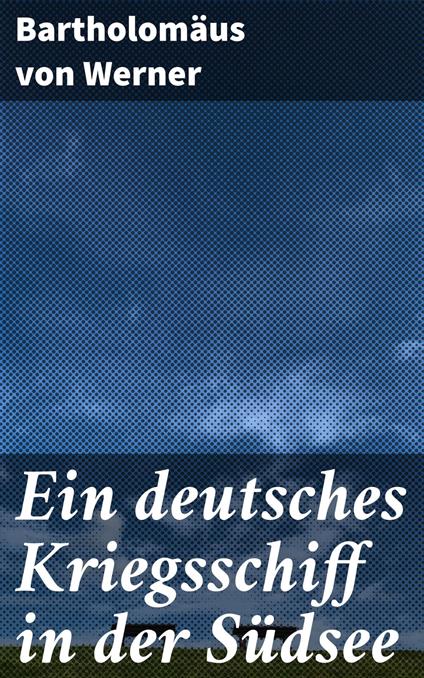 Bartholomäus von Werner

Ein deutsches Kriegsschiff in der Südsee